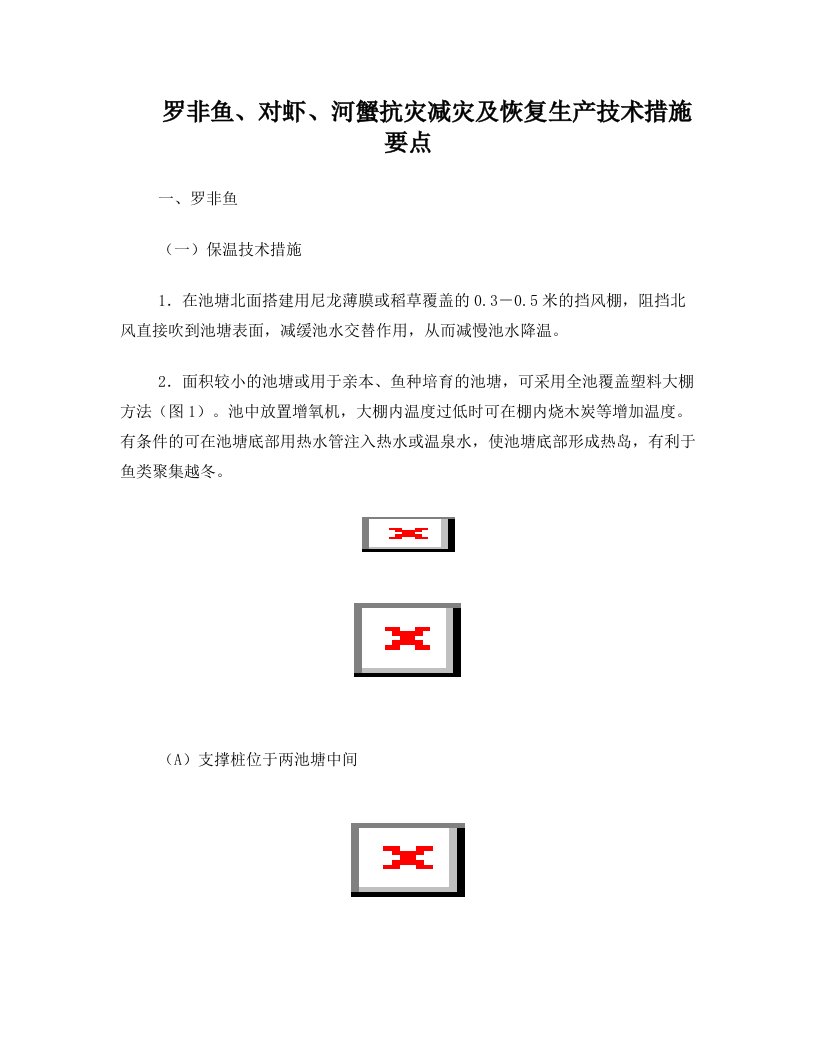 罗非鱼、对虾、河蟹抗灾减灾及恢复生产技术措施要点

一、罗非鱼

（一）保温技术措施

1．在池塘北面搭建用尼龙薄膜或稻草覆盖的0.3－0.5米的挡风棚，阻挡北风直接吹到池塘表面，减缓池水交替作用，从而减慢池水降温。

2．面积较小的池塘或用于亲本、鱼种培育的池塘，可采用全池覆盖塑料大棚方法（图1）。池中放置增氧机，大棚内温度过低时可在棚内烧木炭等增加温度。有条件的可在池塘底部用热水管注入热水或温泉水，使池塘底部形成热岛，有利于鱼类聚集越冬。

（A）支撑桩位于两池塘中间